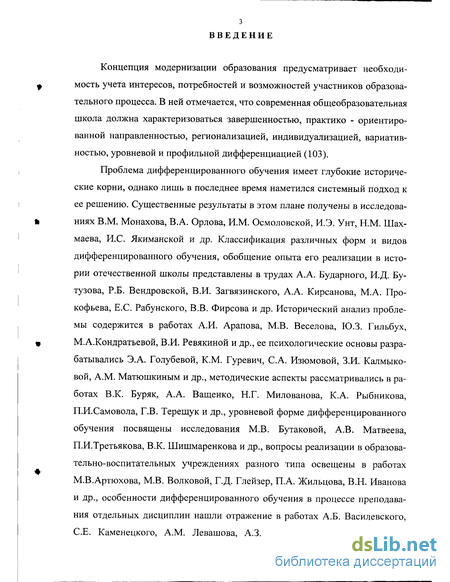 3

ВВЕДЕНИЕ

Концепция модернизации образования предусматривает необходимость учета интересов, потребностей и возможностей участников образовательного процесса. В ней отмечается, что современная общеобразовательная школа должна характеризоваться завершенностью, практико - ориентированной направленностью, регионализацией, индивидуализацией, вариативностью, уровневой и профильной дифференциацией (103).

Проблема дифференцированного обучения имеет глубокие исторические корни, однако лишь в последнее время наметился системный подход к ее решению. Существенные результаты в этом плане получены в исследованиях В.М. Монахова, В.А. Орлова, И.М. Осмоловской, И.Э. Унт, Н.М. Шахмаева, И.С. Якиманской и др. Классификация различных форм и видов дифференцированного обучения, обобщение опыта его реализации в истории отечественной школы представлены в трудах А.А. Бударного, И.Д. Бутузова, Р.Б. Вендровской, В.И. Загвязинского, А.А. Кирсанова, М.А. Прокофьева, Е.С. Рабунского, В.В. Фирсова и др. Исторический анализ проблемы содержится в работах А.И. Арапова, М.В. Веселова, Ю.З. Гильбух, М.А.Кондратьевой, В.И. Ревякиной и др., ее психологические основы разрабатывались Э.А. Голубевой, К.М. Гуревич, С.А. Изюмовой, З.И. Калмыковой, А.М. Матюшкиным и др., методические аспекты рассматривались в работах В.К. Буряк, А.А. Ващенко, Н.Г. Милованова, К.А. Рыбникова, П.И.Самовола, Г.В. Терещук и др., уровневой форме дифференцированного обучения посвящены исследования М.В. Бутаковой, А.В. Матвеева, П.И.Третьякова, В.К. Шишмаренкова и др., вопросы реализации в образовательно-воспитательных учреждениях разного типа освещены в работах М.В.Артюхова, М.В. Волковой, Г.Д. Глейзер, П.А. Жильцова, В.Н. Иванова и др., особенности дифференцированного обучения в процессе преподавания отдельных дисциплин нашли отражение в работах А.Б. Василевского, С.Е. Каменецкого, А.М. Левашова, А.З.

dsLib.net
библиотека диссертаций